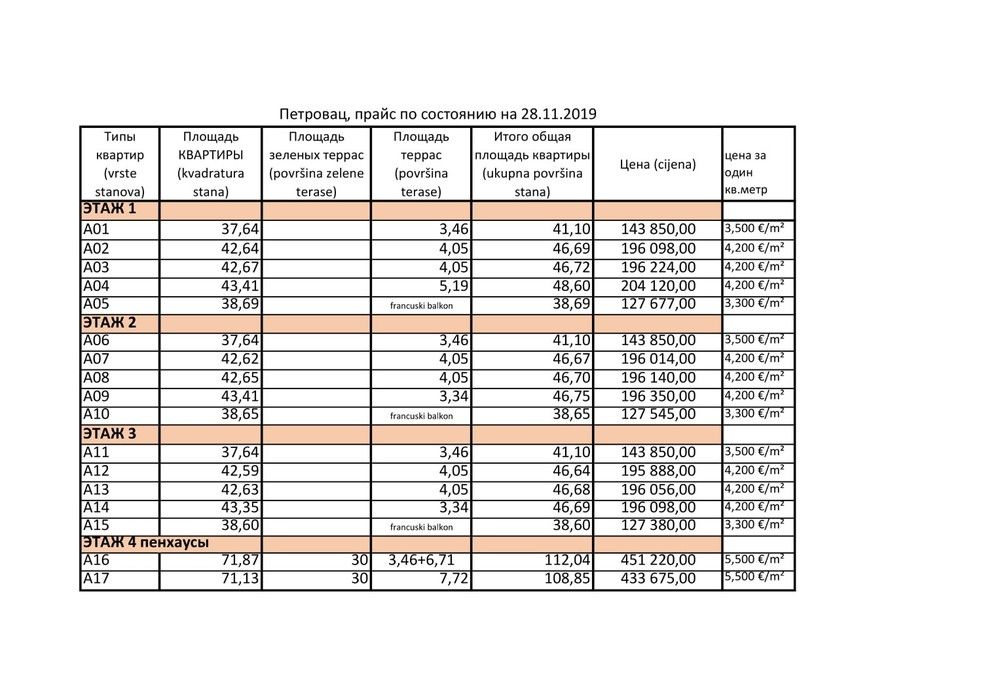 Петровац, прайс по состоянию на 28.11.2019

| Типы квартир (vrste stanova) | Площадь КВАРТИРЫ (kvadratura stana) | Площадь зеленых террас (površina zelene terase) | Площадь террас (površina terase) | Итого общая площадь квартиры (ukupna površina stana) | Цена (cijena) | цена за один кв.метр |
|---|---|---|---|---|---|---|
| ЭТАЖ 1 | | | | | | |
| A01 | 37,64 | | 3,46 | 41,10 | 143 850,00 | 3,500 €/m² |
| A02 | 42,64 | | 4,05 | 46,69 | 196 098,00 | 4,200 €/m² |
| A03 | 42,67 | | 4,05 | 46,72 | 196 224,00 | 4,200 €/m² |
| A04 | 43,41 | | 5,19 | 48,60 | 204 120,00 | 4,200 €/m² |
| A05 | 38,69 | | francuski balkon | 38,69 | 127 677,00 | 3,300 €/m² |
| ЭТАЖ 2 | | | | | | |
| A06 | 37,64 | | 3,46 | 41,10 | 143 850,00 | 3,500 €/m² |
| A07 | 42,62 | | 4,05 | 46,67 | 196 014,00 | 4,200 €/m² |
| A08 | 42,65 | | 4,05 | 46,70 | 196 140,00 | 4,200 €/m² |
| A09 | 43,41 | | 3,34 | 46,75 | 196 350,00 | 4,200 €/m² |
| A10 | 38,65 | | francuski balkon | 38,65 | 127 545,00 | 3,300 €/m² |
| ЭТАЖ 3 | | | | | | |
| A11 | 37,64 | | 3,46 | 41,10 | 143 850,00 | 3,500 €/m² |
| A12 | 42,59 | | 4,05 | 46,64 | 195 888,00 | 4,200 €/m² |
| A13 | 42,63 | | 4,05 | 46,68 | 196 056,00 | 4,200 €/m² |
| A14 | 43,35 | | 3,34 | 46,69 | 196 098,00 | 4,200 €/m² |
| A15 | 38,60 | | francuski balkon | 38,60 | 127 380,00 | 3,300 €/m² |
| ЭТАЖ 4 пенхаусы | | | | | | |
| A16 | 71,87 | 30 | 3,46+6,71 | 112,04 | 451 220,00 | 5,500 €/m² |
| A17 | 71,13 | 30 | 7,72 | 108,85 | 433 675,00 | 5,500 €/m² |